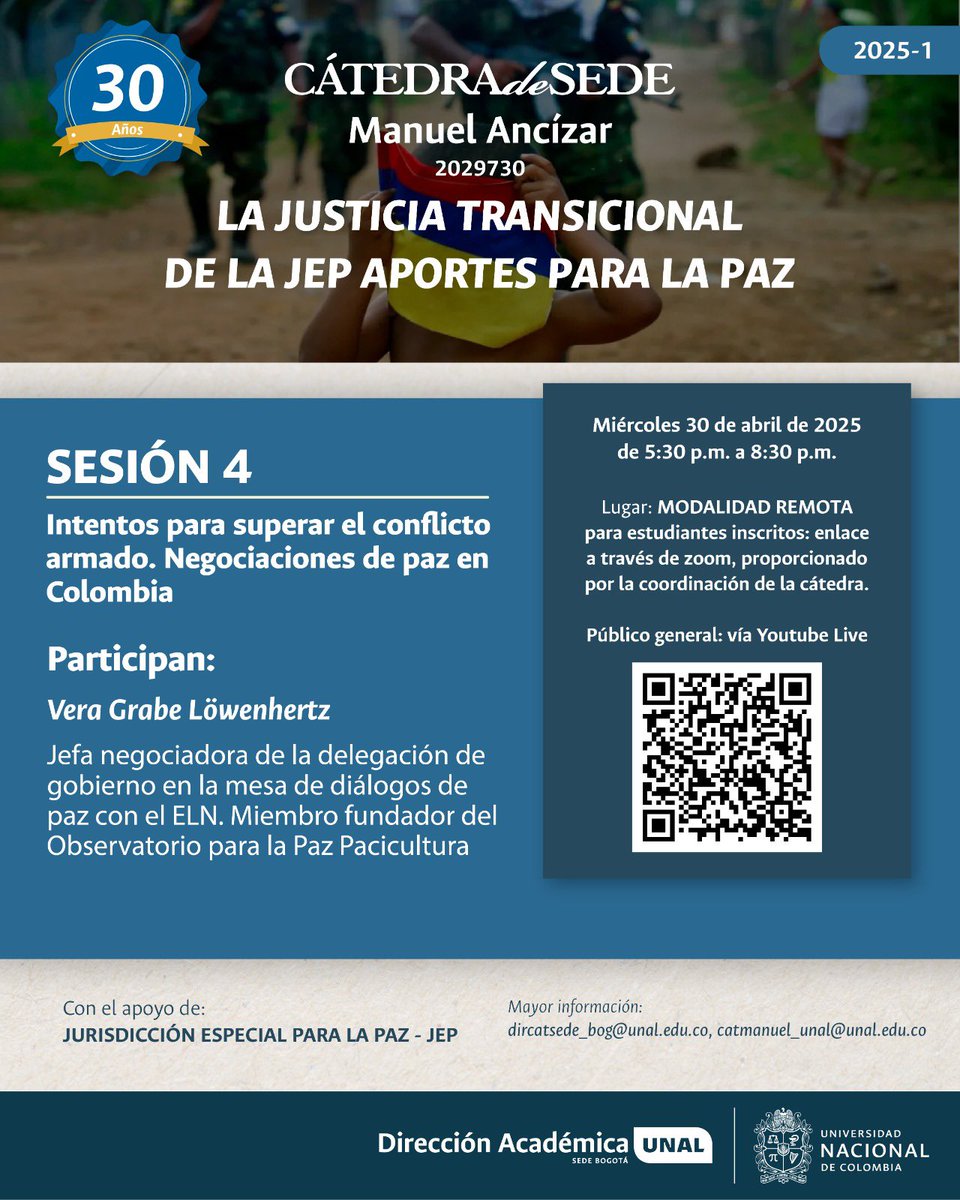 30
Años

2025-1

CÁTEDRA de SEDE
Manuel Ancízar
2029730
LA JUSTICIA TRANSICIONAL DE LA JEP APORTES PARA LA PAZ

SESIÓN 4

Intentos para superar el conflicto armado. Negociaciones de paz en Colombia

Participan:

Vera Grabe Löwenhertz

Jefa negociadora de la delegación de gobierno en la mesa de diálogos de paz con el ELN. Miembro fundador del Observatorio para la Paz Pacicultura

Miércoles 30 de abril de 2025 de 5:30 p.m. a 8:30 p.m.

Lugar: MODALIDAD REMOTA para estudiantes inscritos: enlace a través de zoom, proporcionado por la coordinación de la cátedra.

Público general: vía Youtube Live

Con el apoyo de:
JURISDICCIÓN ESPECIAL PARA LA PAZ - JEP

Mayor información:
dircatsede_bog@unal.edu.co, catmanuel_unal@unal.edu.co

Dirección Académica UNAL
SEDE BOGOTÁ

UNIVERSIDAD NACIONAL DE COLOMBIA